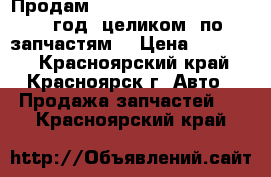 Продам
год целиком по запчастям Цена
Красноярский край
Красноярск г Авто
Продажа запчастей
Красноярский край

http://Объявлений.сайт